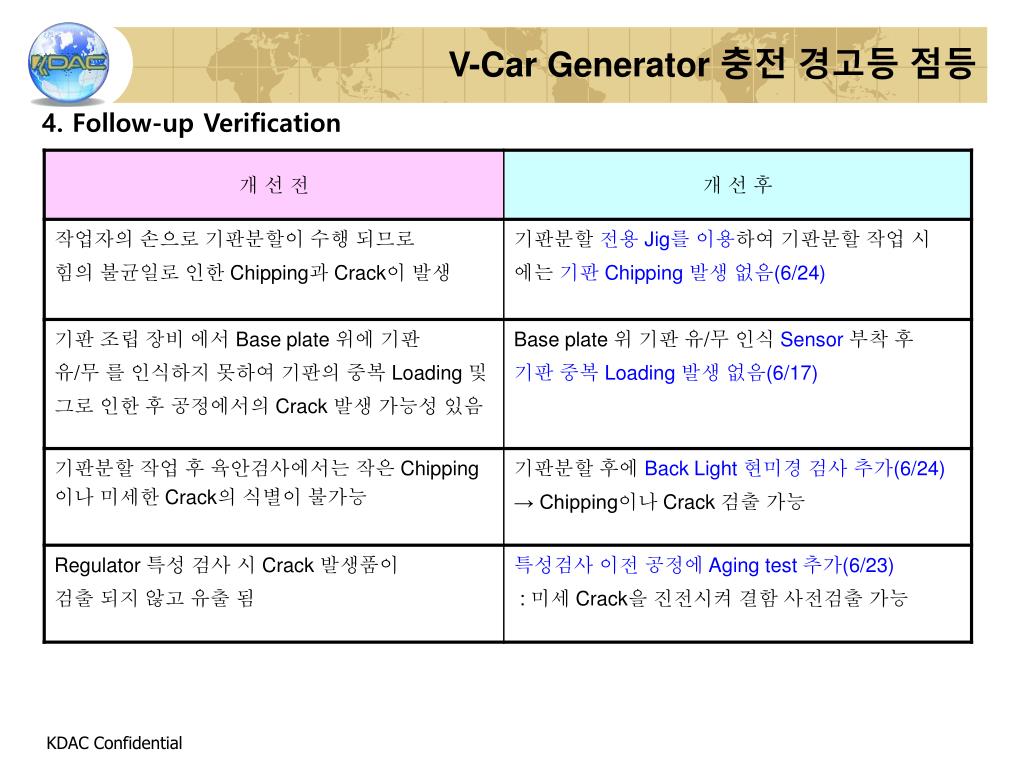 KDAC

V-Car Generator 충전 경고등 점등

4. Follow-up Verification

| 개 선 전 | 개 선 후 |
|---|---|
| 작업자의 손으로 기판분할이 수행 되므로 힘의 불균일로 인한 Chipping과 Crack이 발생 | 기판분할 전용 Jig를 이용하여 기판분할 작업 시에는 기판 Chipping 발생 없음(6/24) |
| 기판 조립 장비 에서 Base plate 위에 기판 유/무 를 인식하지 못하여 기판의 중복 Loading 및 그로 인한 후 공정에서의 Crack 발생 가능성 있음 | Base plate 위 기판 유/무 인식 Sensor 부착 후 기판 중복 Loading 발생 없음(6/17) |
| 기판분할 작업 후 육안검사에서는 작은 Chipping 이나 미세한 Crack의 식별이 불가능 | 기판분할 후에 Back Light 현미경 검사 추가(6/24) → Chipping이나 Crack 검출 가능 |
| Regulator 특성 검사 시 Crack 발생품이 검출 되지 않고 유출 됨 | 특성검사 이전 공정에 Aging test 추가(6/23) : 미세 Crack을 진전시켜 결함 사전검출 가능 |

KDAC Confidential